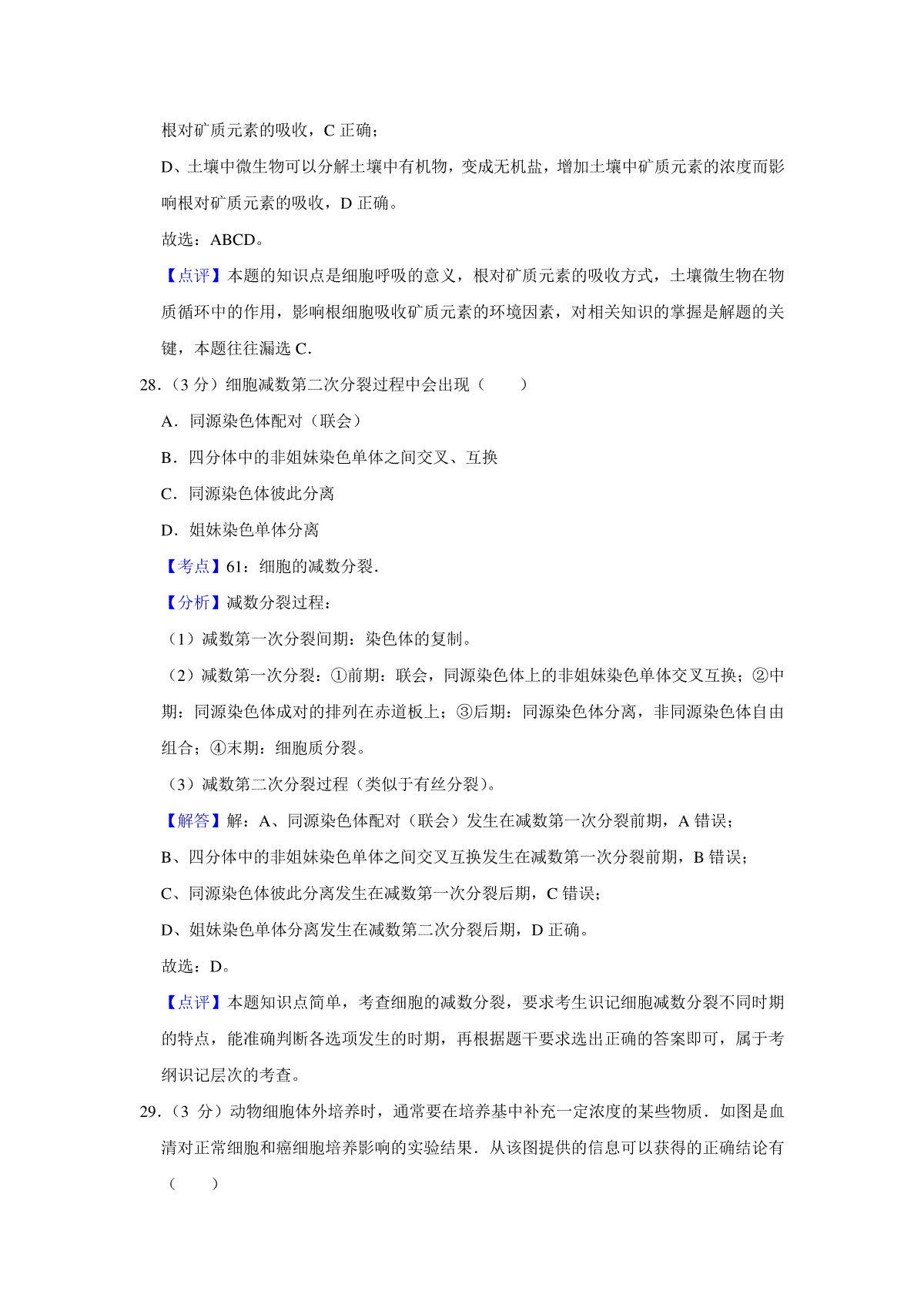 根对矿质元素的吸收，C 正确；

D、土壤中微生物可以分解土壤中有机物，变成无机盐，增加土壤中矿质元素的浓度而影响根对矿质元素的吸收，D 正确。

故选：ABCD。

【点评】本题的知识点是细胞呼吸的意义，根对矿质元素的吸收方式，土壤微生物在物质循环中的作用，影响根细胞吸收矿质元素的环境因素，对相关知识的掌握是解题的关键，本题往往漏选 C.

28．（3 分）细胞减数第二次分裂过程中会出现（　　）

A．同源染色体配对（联会）

B．四分体中的非姐妹染色单体之间交叉、互换

C．同源染色体彼此分离

D．姐妹染色单体分离

【考点】61：细胞的减数分裂.

【分析】减数分裂过程：

（1）减数第一次分裂间期：染色体的复制。

（2）减数第一次分裂：①前期：联会，同源染色体上的非姐妹染色单体交叉互换；②中期：同源染色体成对的排列在赤道板上；③后期：同源染色体分离，非同源染色体自由组合；④末期：细胞质分裂。

（3）减数第二次分裂过程（类似于有丝分裂）。

【解答】解：A、同源染色体配对（联会）发生在减数第一次分裂前期，A 错误；

B、四分体中的非姐妹染色单体之间交叉互换发生在减数第一次分裂前期，B 错误；

C、同源染色体彼此分离发生在减数第一次分裂后期，C 错误；

D、姐妹染色单体分离发生在减数第二次分裂后期，D 正确。

故选：D。

【点评】本题知识点简单，考查细胞的减数分裂，要求考生识记细胞减数分裂不同时期的特点，能准确判断各选项发生的时期，再根据题干要求选出正确的答案即可，属于考纲识记层次的考查。

29．（3 分）动物细胞体外培养时，通常要在培养基中补充一定浓度的某些物质．如图是血清对正常细胞和癌细胞培养影响的实验结果．从该图提供的信息可以获得的正确结论有（　　）